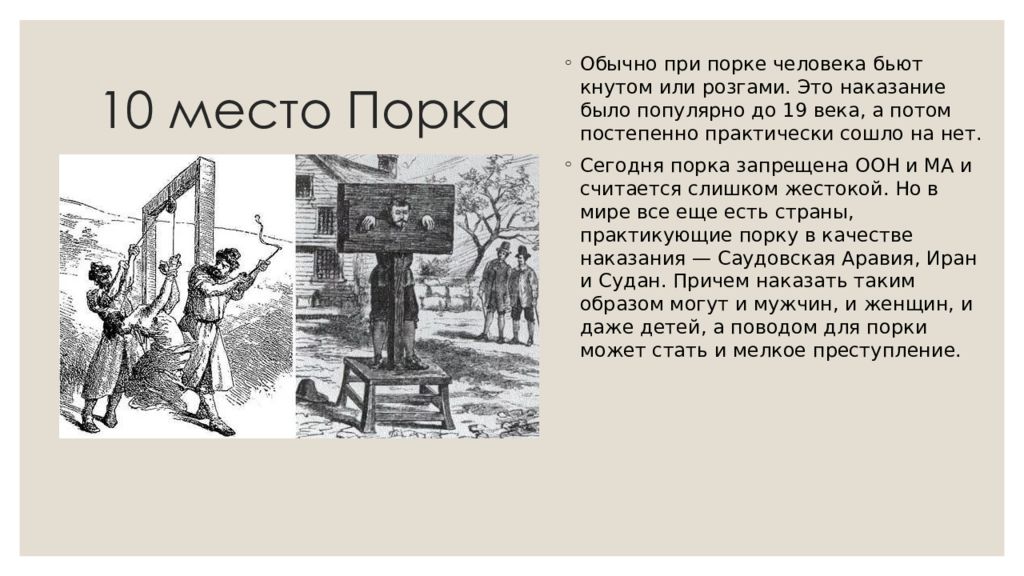 10 место Порка

◦ Обычно при порке человека бьют кнутом или розгами. Это наказание было популярно до 19 века, а потом постепенно практически сошло на нет.

◦ Сегодня порка запрещена ООН и МА и считается слишком жестокой. Но в мире все еще есть страны, практикующие порку в качестве наказания — Саудовская Аравия, Иран и Судан. Причем наказать таким образом могут и мужчин, и женщин, и даже детей, а поводом для порки может стать и мелкое преступление.